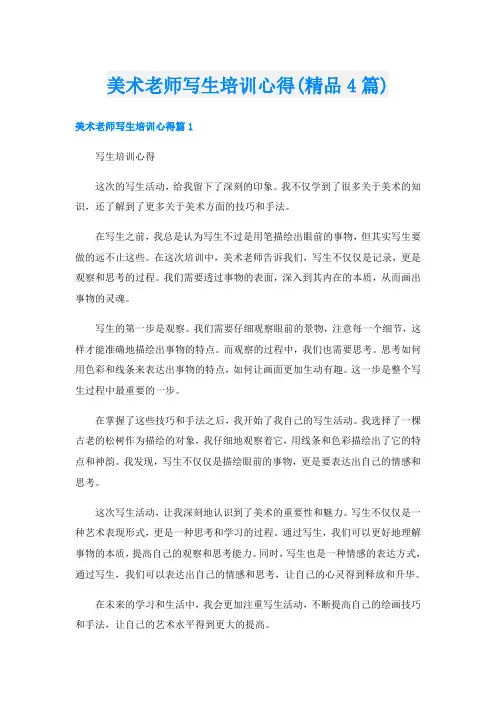 美术老师写生培训心得(精品4篇)

美术老师写生培训心得篇1

写生培训心得

这次的写生活动，给我留下了深刻的印象。我不仅学到了很多关于美术的知识，还了解到了更多关于美术方面的技巧和手法。

在写生之前，我总是认为写生不过是用笔描绘出眼前的事物，但其实写生要做的远不止这些。在这次培训中，美术老师告诉我们，写生不仅仅是记录，更是观察和思考的过程。我们需要透过事物的表面，深入到其内在的本质，从而画出事物的灵魂。

写生的第一步是观察。我们需要仔细观察眼前的景物，注意每一个细节，这样才能准确地描绘出事物的特点。而观察的过程中，我们也需要思考。思考如何用色彩和线条来表达出事物的特点，如何让画面更加生动有趣。这一步是整个写生过程中最重要的一步。

在掌握了这些技巧和手法之后，我开始了我自己的写生活动。我选择了一棵古老的松树作为描绘的对象，我仔细地观察着它，用线条和色彩描绘出了它的特点和神韵。我发现，写生不仅仅是描绘眼前的事物，更是要表达出自己的情感和思考。

这次写生活动，让我深刻地认识到了美术的重要性和魅力。写生不仅仅是一种艺术表现形式，更是一种思考和学习的过程。通过写生，我们可以更好地理解事物的本质，提高自己的观察和思考能力。同时，写生也是一种情感的表达方式，通过写生，我们可以表达出自己的情感和思考，让自己的心灵得到释放和升华。

在未来的学习和生活中，我会更加注重写生活动，不断提高自己的绘画技巧和手法，让自己的艺术水平得到更大的提高。